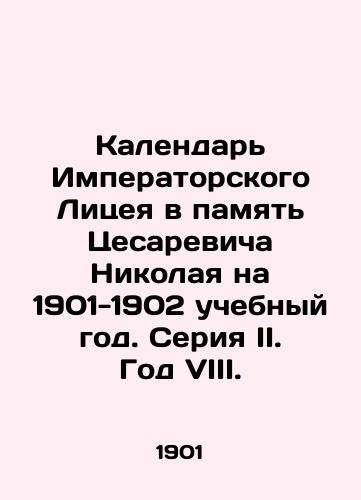 Календарь Императорского Лицея в память Цесаревича Николая на 1901-1902 учебный год. Серия II. Год VIII.

1901